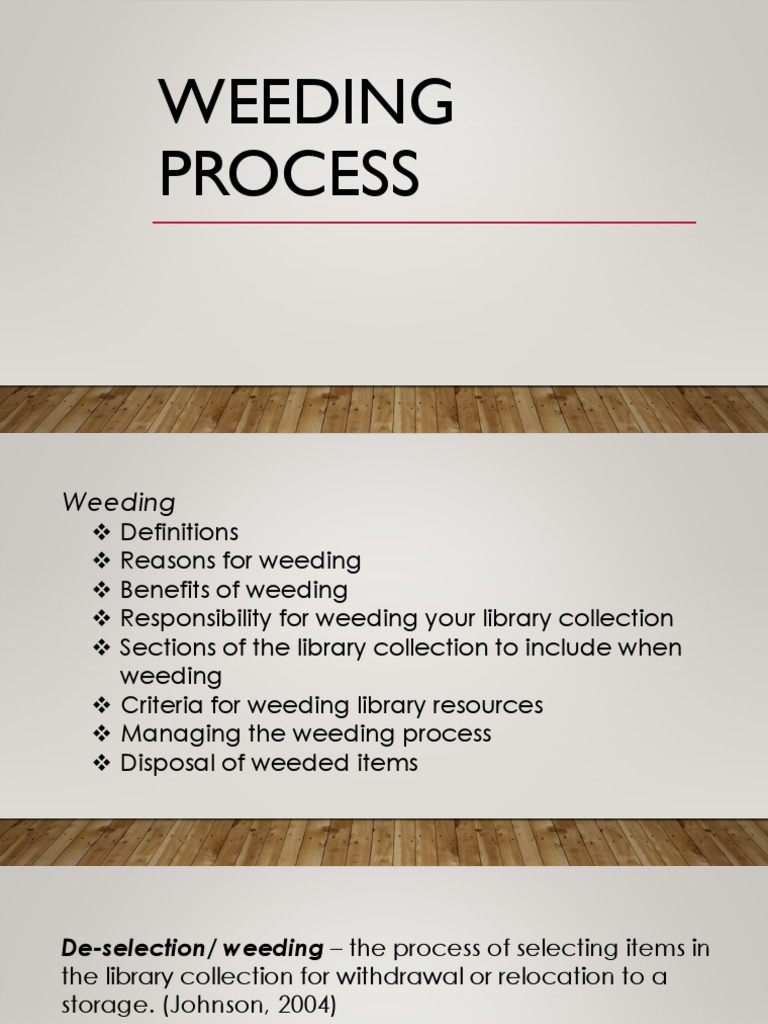 WEEDING PROCESS

Weeding
❖ Definitions
❖ Reasons for weeding
❖ Benefits of weeding
❖ Responsibility for weeding your library collection
❖ Sections of the library collection to include when weeding
❖ Criteria for weeding library resources
❖ Managing the weeding process
❖ Disposal of weeded items

De-selection/ weeding – the process of selecting items in the library collection for withdrawal or relocation to a storage. (Johnson, 2004)